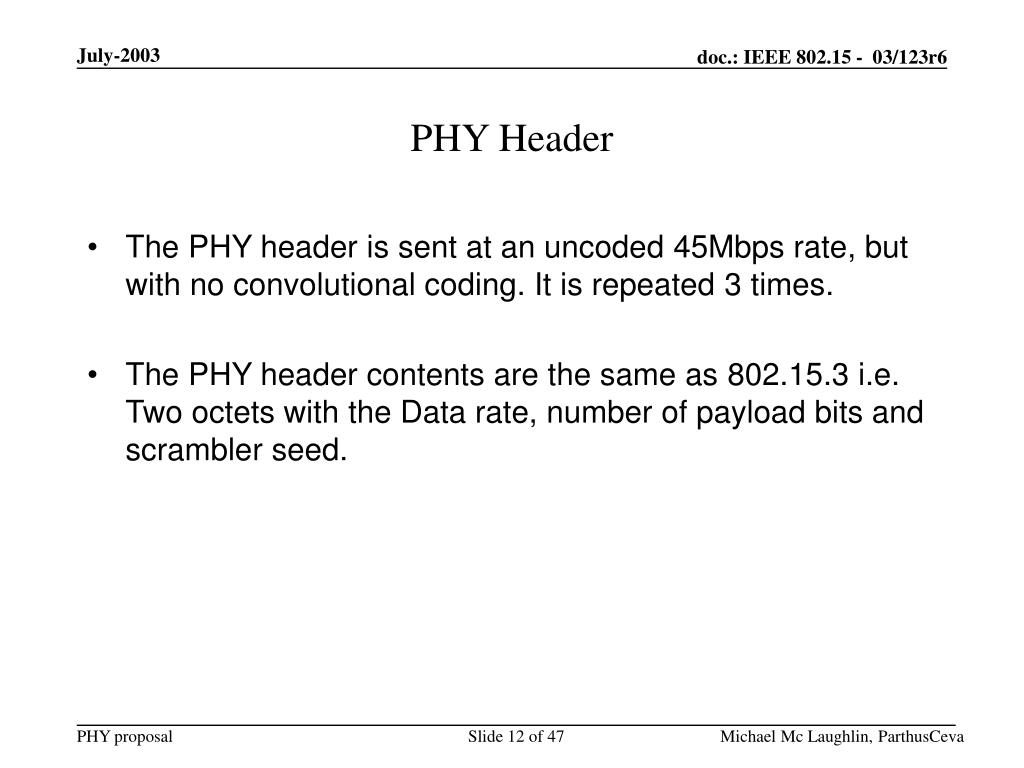 July-2003

doc.: IEEE 802.15 - 03/123r6

PHY Header

• The PHY header is sent at an uncoded 45Mbps rate, but with no convolutional coding. It is repeated 3 times.

• The PHY header contents are the same as 802.15.3 i.e. Two octets with the Data rate, number of payload bits and scrambler seed.

PHY proposal

Slide 12 of 47

Michael Mc Laughlin, ParthusCeva